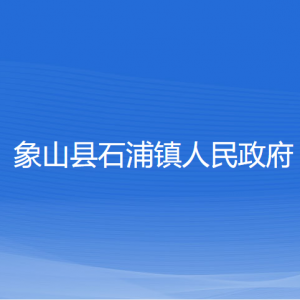 象山县石浦镇人民政府